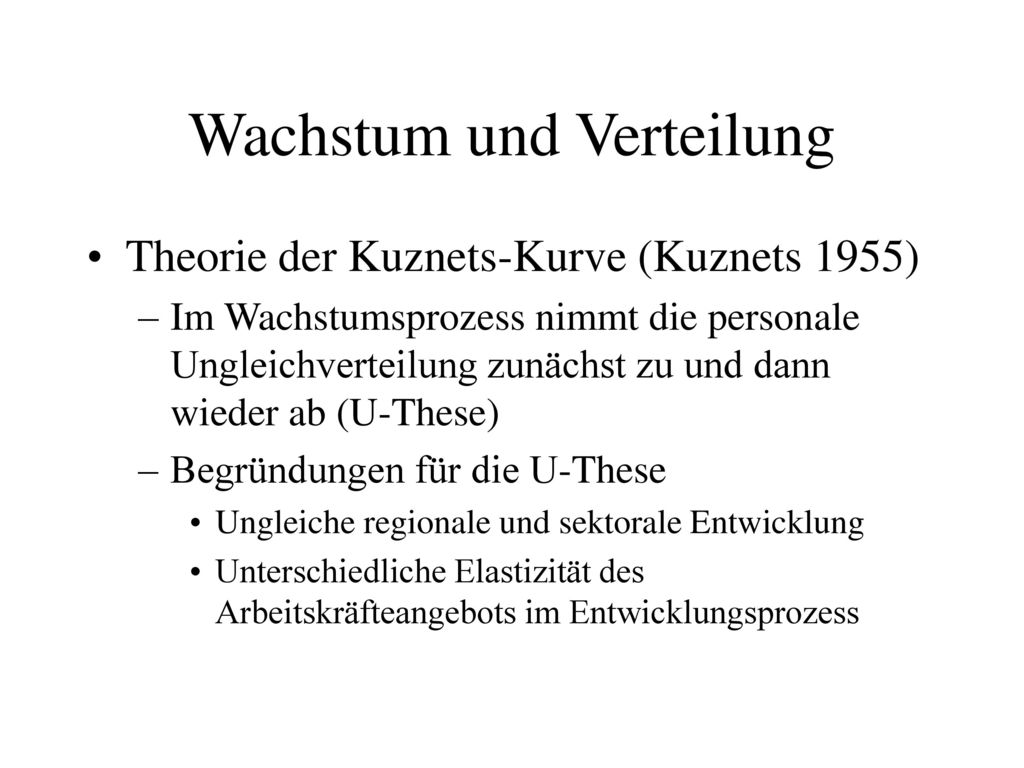 Wachstum und Verteilung

• Theorie der Kuznets-Kurve (Kuznets 1955)
– Im Wachstumsprozess nimmt die personale Ungleichverteilung zunächst zu und dann wieder ab (U-These)
– Begründungen für die U-These
• Ungleiche regionale und sektorale Entwicklung
• Unterschiedliche Elastizität des Arbeitskräfteangebots im Entwicklungsprozess